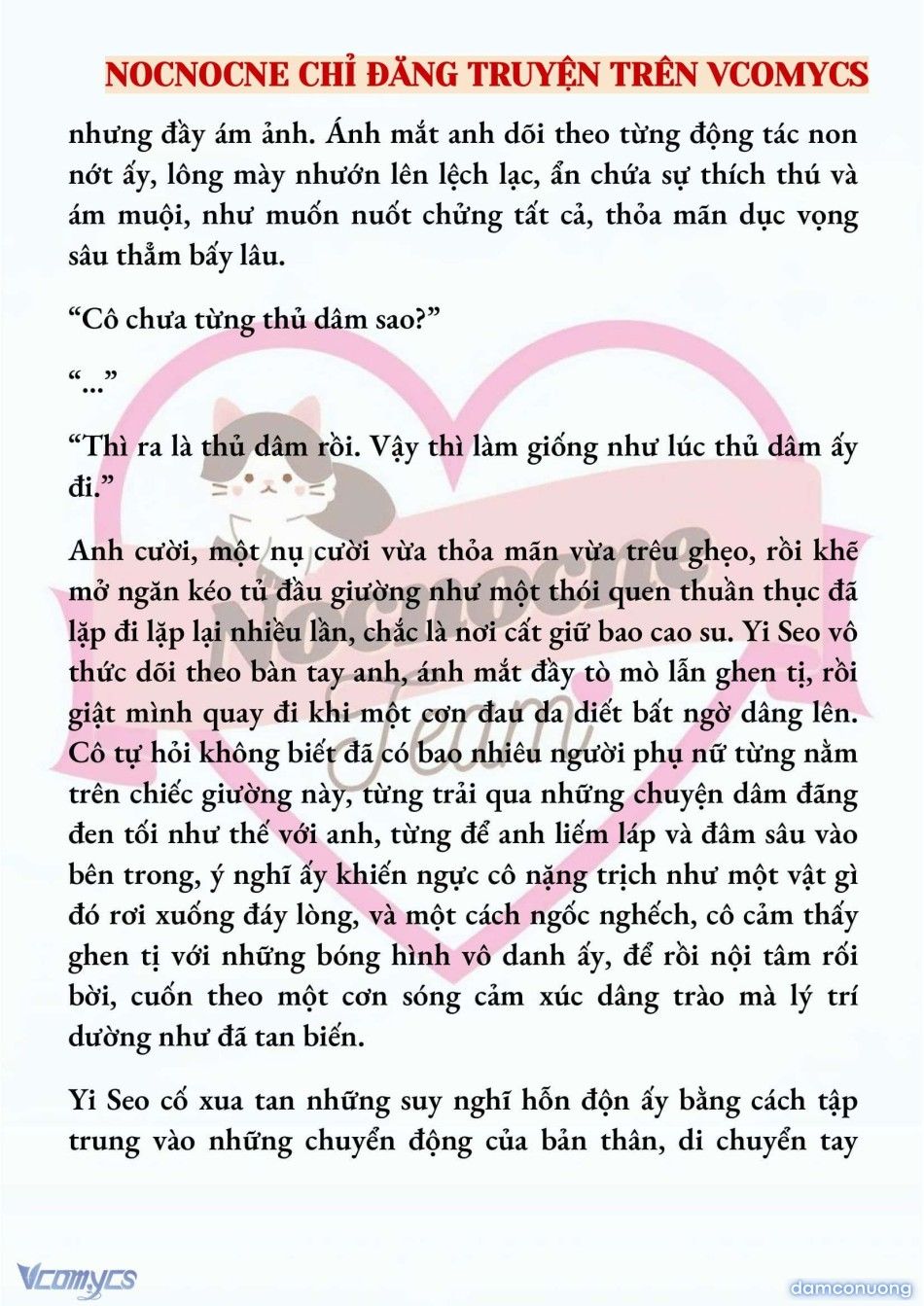 NOCNOCNE CHỈ ĐĂNG TRUYỆN TRÊN VCOMYCS

nhưng đầy ám ảnh. Ánh mắt anh dõi theo từng động tác non nớt ấy, lông mày nhướn lên lệch lạc, ẩn chứa sự thích thú và ám muội, như muốn nuốt chửng tất cả, thỏa mãn dục vọng sâu thẳm bấy lâu.

“Cô chưa từng thủ dâm sao?”

“...”

“Thì ra là thủ dâm rồi. Vậy thì làm giống như lúc thủ dâm ấy đi.”

Anh cười, một nụ cười vừa thỏa mãn vừa trêu ghẹo, rồi khẽ mở ngăn kéo tủ đầu giường như một thói quen thuần thục đã lặp đi lặp lại nhiều lần, chắc là nơi cất giữ bao cao su. Yi Seo vô thức dõi theo bàn tay anh, ánh mắt đầy tò mò lẫn ghen tị, rồi giật mình quay đi khi một cơn đau da diết bất ngờ dâng lên. Cô tự hỏi không biết đã có bao nhiêu người phụ nữ từng nằm trên chiếc giường này, từng trải qua những chuyện dâm đãng đen tối như thế với anh, từng để anh liếm láp và đâm sâu vào bên trong, ý nghĩ ấy khiến ngực cô nặng trịch như một vật gì đó rơi xuống đáy lòng, và một cách ngốc nghếch, cô cảm thấy ghen tị với những bóng hình vô danh ấy, để rồi nội tâm rối bời, cuốn theo một cơn sóng cảm xúc dâng trào mà lý trí dường như đã tan biến.

Yi Seo cố xua tan những suy nghĩ hỗn độn ấy bằng cách tập trung vào những chuyển động của bản thân, di chuyển tay

Nocnocne Team

Vcomycs

damconuong